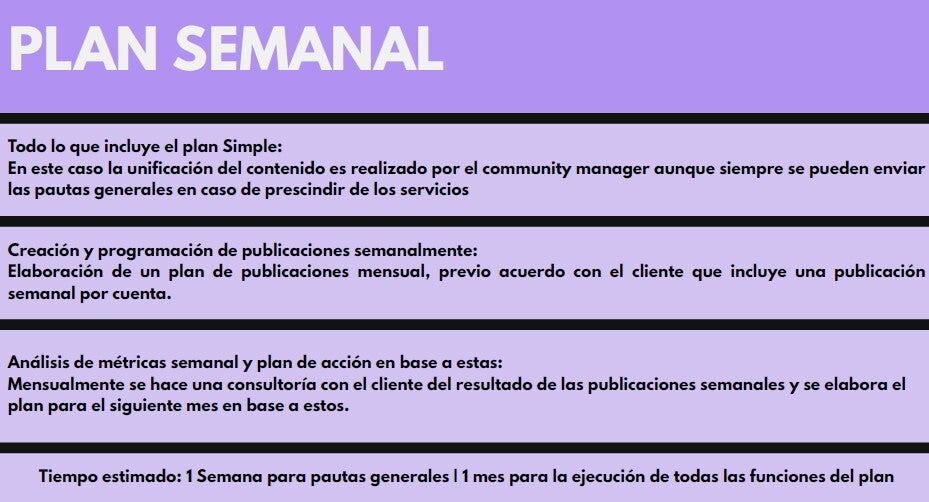 PLAN SEMANAL

Todo lo que incluye el plan Simple:
En este caso la unificación del contenido es realizado por el community manager aunque siempre se pueden enviar las pautas generales en caso de prescindir de los servicios

Creación y programación de publicaciones semanalmente:
Elaboración de un plan de publicaciones mensual, previo acuerdo con el cliente que incluye una publicación semanal por cuenta.

Análisis de métricas semanal y plan de acción en base a estas:
Mensualmente se hace una consultoría con el cliente del resultado de las publicaciones semanales y se elabora el plan para el siguiente mes en base a estos.

Tiempo estimado: 1 Semana para pautas generales | 1 mes para la ejecución de todas las funciones del plan